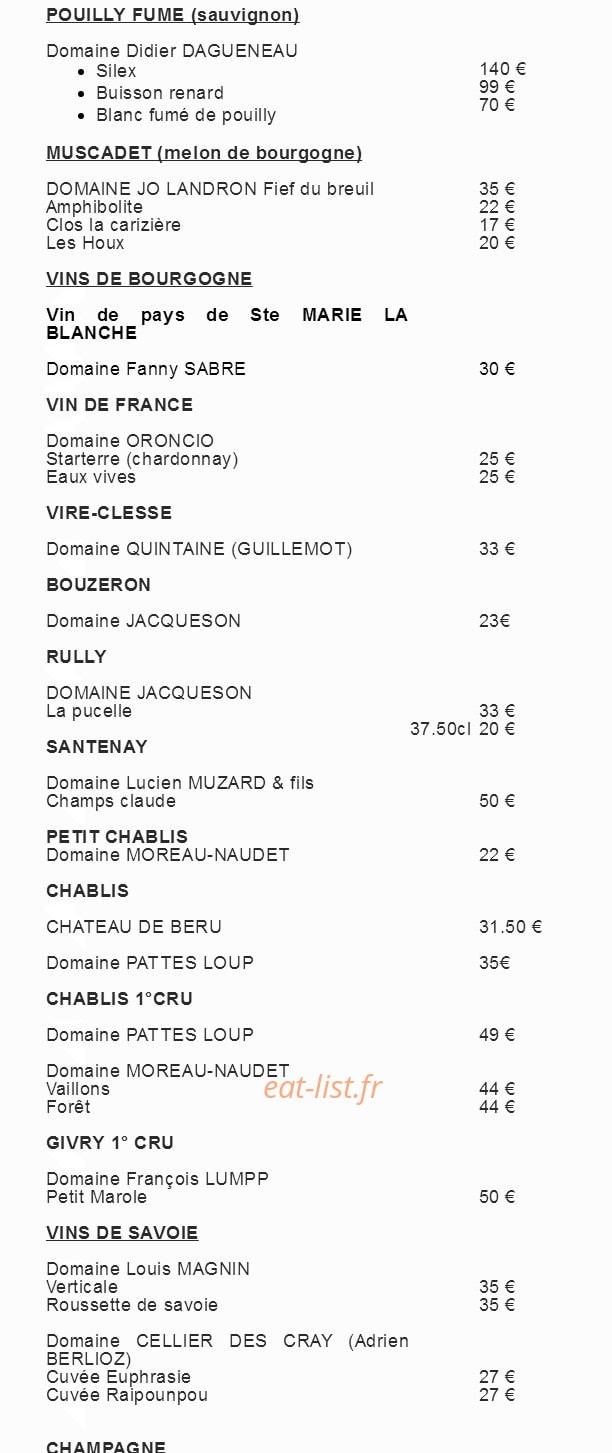 POUILLY FUME (sauvignon)

Domaine Didier DAGUENEAU
- Silex 140 €
- Buisson renard 99 €
- Blanc fumé de pouilly 70 €

MUSCADET (melon de bourgogne)

DOMAINE JO LANDRON Fief du breuil 35 €
Amphibolite 22 €
Clos la carizière 17 €
Les Houx 20 €

VINS DE BOURGOGNE

Vin de pays de Ste MARIE LA BLANCHE

Domaine Fanny SABRE 30 €

VIN DE FRANCE

Domaine ORONCIO
Starterre (chardonnay) 25 €
Eaux vives 25 €

VIRE-CLESSE

Domaine QUINTAINE (GUILLEMOT) 33 €

BOUZERON

Domaine JACQUESON 23€

RULLY

DOMAINE JACQUESON
La pucelle 33 €
37.50cl 20 €

SANTENAY

Domaine Lucien MUZARD & fils
Champs claude 50 €

PETIT CHABLIS
Domaine MOREAU-NAUDET 22 €

CHABLIS

CHATEAU DE BERU 31.50 €

Domaine PATTES LOUP 35€

CHABLIS 1°CRU

Domaine PATTES LOUP 49 €

Domaine MOREAU-NAUDET
Vaillons 44 €
Forêt 44 €

eat-list.fr

GIVRY 1° CRU

Domaine François LUMPP
Petit Marole 50 €

VINS DE SAVOIE

Domaine Louis MAGNIN
Verticale 35 €
Roussette de savoie 35 €

Domaine CELLIER DES CRAY (Adrien BERLIOZ)
Cuvée Euphrasie 27 €
Cuvée Raipounpou 27 €

CHAMPAGNE